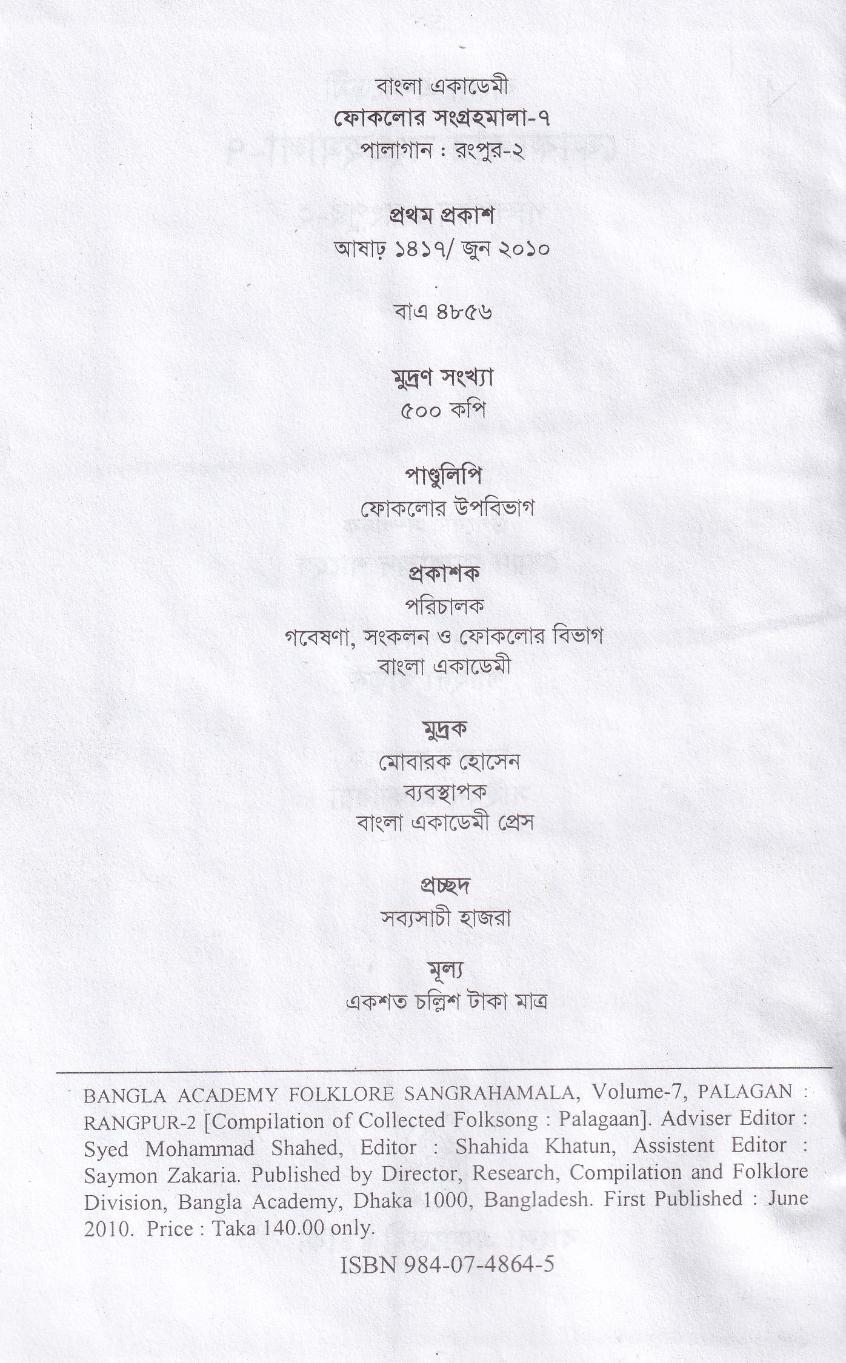 বাংলা একাডেমী
ফোকলোর সংগ্রহমালা-৭
পালাগান : রংপুর-২

প্রথম প্রকাশ
আষাঢ় ১৪১৭/ জুন ২০১০

বাএ ৪৮৫৬

মুদ্রণ সংখ্যা
৫০০ কপি

পাণ্ডুলিপি
ফোকলোর উপবিভাগ

প্রকাশক
পরিচালক
গবেষণা, সংকলন ও ফোকলোর বিভাগ
বাংলা একাডেমী

মুদ্রক
মোবারক হোসেন
ব্যবস্থাপক
বাংলা একাডেমী প্রেস

প্রচ্ছদ
সব্যসাচী হাজরা

মূল্য
একশত চল্লিশ টাকা মাত্র

BANGLA ACADEMY FOLKLORE SANGRAHAMALA, Volume-7, PALAGAN : RANGPUR-2 [Compilation of Collected Folksong : Palagaan]. Adviser Editor : Syed Mohammad Shahed, Editor : Shahida Khatun, Assistent Editor : Saymon Zakaria. Published by Director, Research, Compilation and Folklore Division, Bangla Academy, Dhaka 1000, Bangladesh. First Published : June 2010. Price : Taka 140.00 only.

ISBN 984-07-4864-5